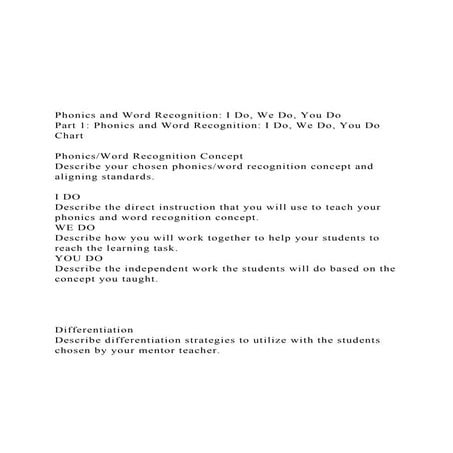 Phonics and Word Recognition: I Do, We Do, You Do
Part 1: Phonics and Word Recognition: I Do, We Do, You Do Chart

Phonics/Word Recognition Concept
Describe your chosen phonics/word recognition concept and aligning standards.

I DO
Describe the direct instruction that you will use to teach your phonics and word recognition concept.
WE DO
Describe how you will work together to help your students to reach the learning task.
YOU DO
Describe the independent work the students will do based on the concept you taught.

Differentiation
Describe differentiation strategies to utilize with the students chosen by your mentor teacher.